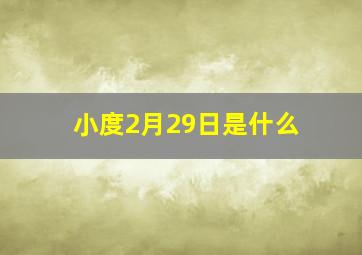 小度2月29日是什么